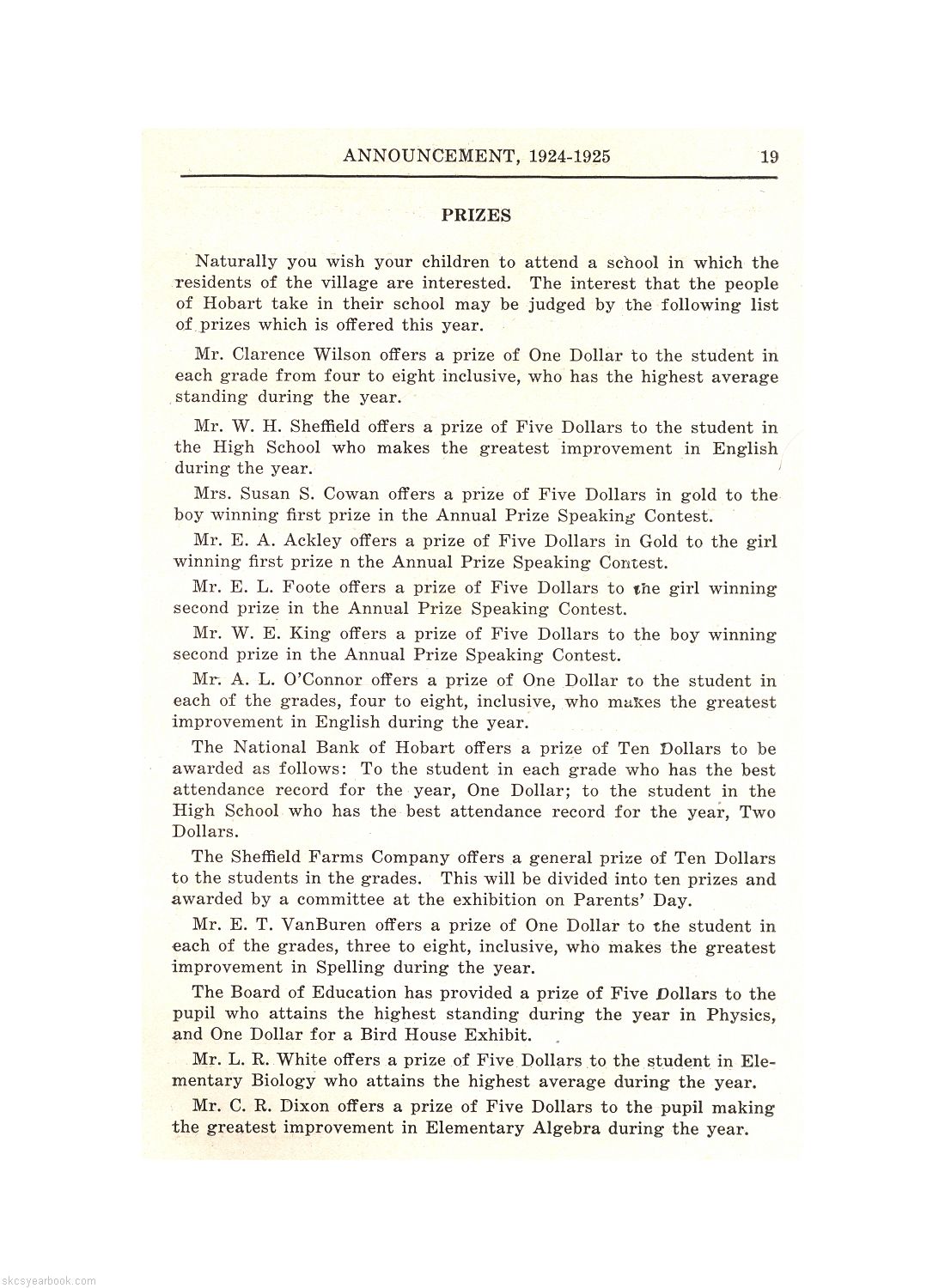 ANNOUNCEMENT, 1924-1925 19

PRIZES

Naturally you wish your children to attend a school in which the residents of the village are interested. The interest that the people of Hobart take in their school may be judged by the following list of prizes which is offered this year.

Mr. Clarence Wilson offers a prize of One Dollar to the student in each grade from four to eight inclusive, who has the highest average standing during the year.

Mr. W. H. Sheffield offers a prize of Five Dollars to the student in the High School who makes the greatest improvement in English during the year.

Mrs. Susan S. Cowan offers a prize of Five Dollars in gold to the boy winning first prize in the Annual Prize Speaking Contest.

Mr. E. A. Ackley offers a prize of Five Dollars in Gold to the girl winning first prize n the Annual Prize Speaking Contest.

Mr. E. L. Foote offers a prize of Five Dollars to the girl winning second prize in the Annual Prize Speaking Contest.

Mr. W. E. King offers a prize of Five Dollars to the boy winning second prize in the Annual Prize Speaking Contest.

Mr. A. L. O'Connor offers a prize of One Dollar to the student in each of the grades, four to eight, inclusive, who makes the greatest improvement in English during the year.

The National Bank of Hobart offers a prize of Ten Dollars to be awarded as follows: To the student in each grade who has the best attendance record for the year, One Dollar; to the student in the High School who has the best attendance record for the year, Two Dollars.

The Sheffield Farms Company offers a general prize of Ten Dollars to the students in the grades. This will be divided into ten prizes and awarded by a committee at the exhibition on Parents' Day.

Mr. E. T. VanBuren offers a prize of One Dollar to the student in each of the grades, three to eight, inclusive, who makes the greatest improvement in Spelling during the year.

The Board of Education has provided a prize of Five Dollars to the pupil who attains the highest standing during the year in Physics, and One Dollar for a Bird House Exhibit.

Mr. L. R. White offers a prize of Five Dollars to the student in Elementary Biology who attains the highest average during the year.

Mr. C. R. Dixon offers a prize of Five Dollars to the pupil making the greatest improvement in Elementary Algebra during the year.

skcsyearbook.com